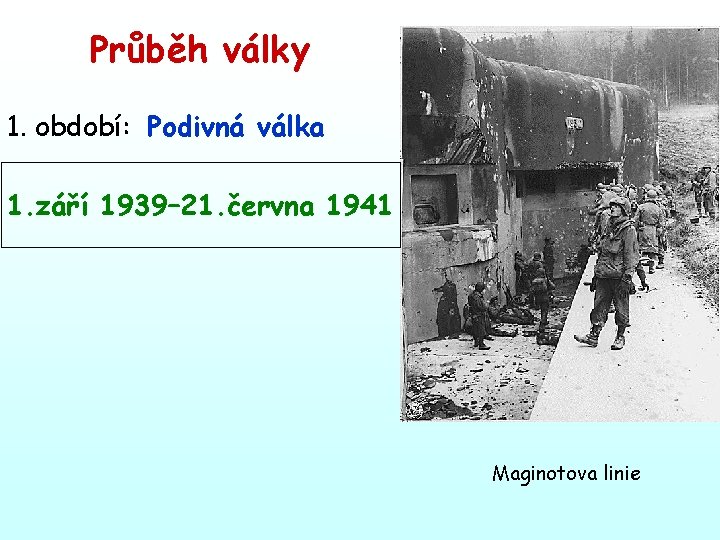 Průběh války

1. období: Podivná válka

1.září 1939–21.června 1941

Maginotova linie